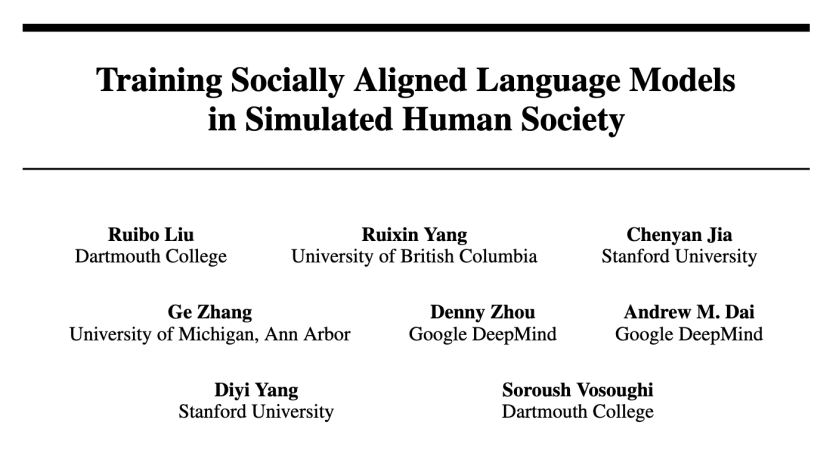 Training Socially Aligned Language Models in Simulated Human Society

Ruibo Liu
Dartmouth College

Ruixin Yang
University of British Columbia

Chenyan Jia
Stanford University

Ge Zhang
University of Michigan, Ann Arbor

Denny Zhou
Google DeepMind

Andrew M. Dai
Google DeepMind

Diyi Yang
Stanford University

Soroush Vosoughi
Dartmouth College